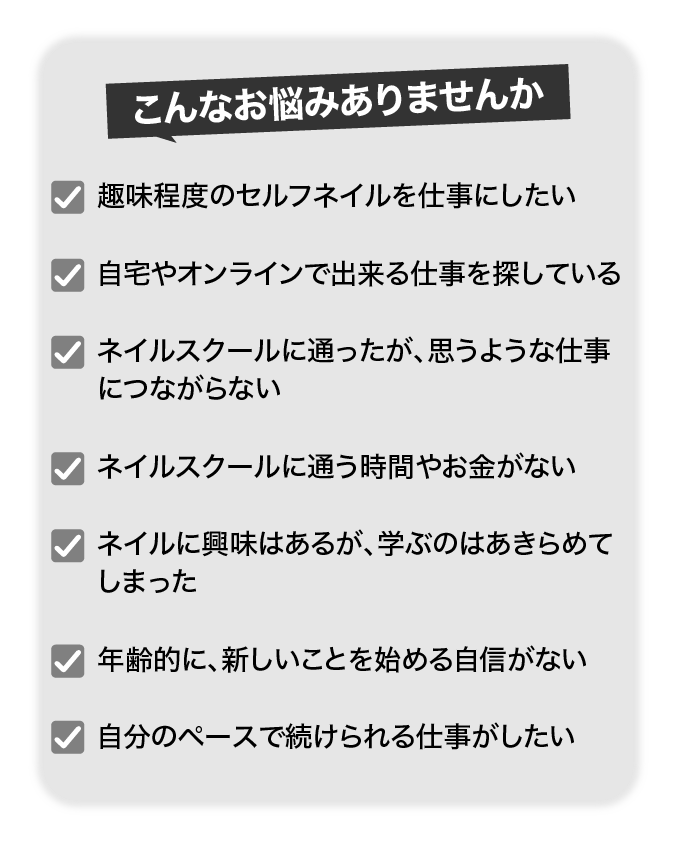 こんなお悩みありませんか

☑ 趣味程度のセルフネイルを仕事にしたい

☑ 自宅やオンラインで出来る仕事を探している

☑ ネイルスクールに通ったが、思うような仕事につながらない

☑ ネイルスクールに通う時間やお金がない

☑ ネイルに興味はあるが、学ぶのはあきらめてしまった

☑ 年齢的に、新しいことを始める自信がない

☑ 自分のペースで続けられる仕事がしたい